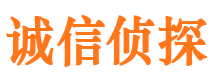 诚信侦探